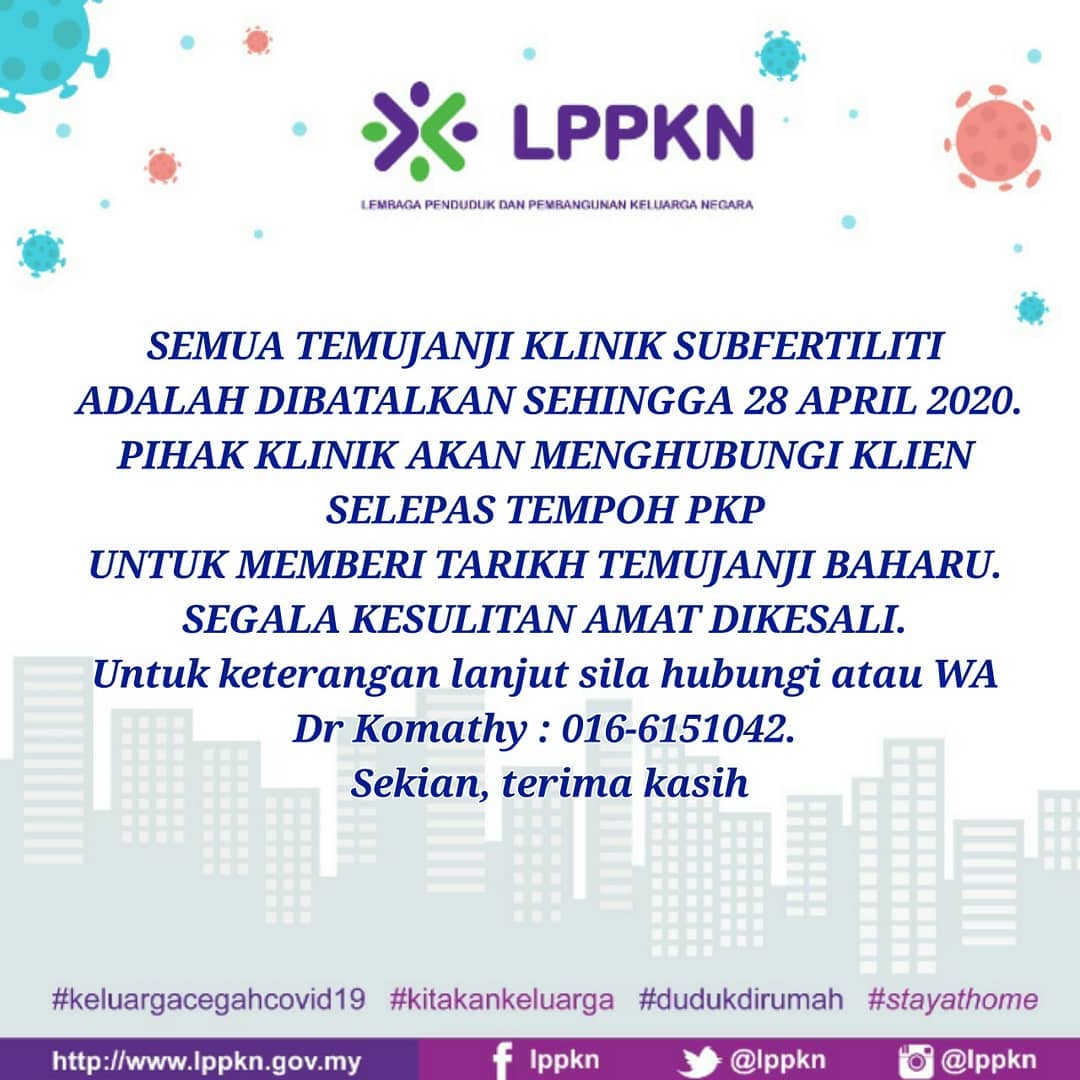 LPPKN
LEMBAGA PENDUDUK DAN PEMBANGUNAN KELUARGA NEGARA

SEMUA TEMUJANJI KLINIK SUBFERTILITI ADALAH DIBATALKAN SEHINGGA 28 APRIL 2020. PIHAK KLINIK AKAN MENGHUBUNGI KLIEN SELEPAS TEMPOH PKP UNTUK MEMBERI TARIKH TEMUJANJI BAHARU. SEGALA KESULITAN AMAT DIKESALI.
Untuk keterangan lanjut sila hubungi atau WA Dr Komathy : 016-6151042.
Sekian, terima kasih

#keluargacegahcovid19 #kitakankeluarga #dudukdirumah #stayathome

http://www.lppkn.gov.my lppkn @lppkn @lppkn